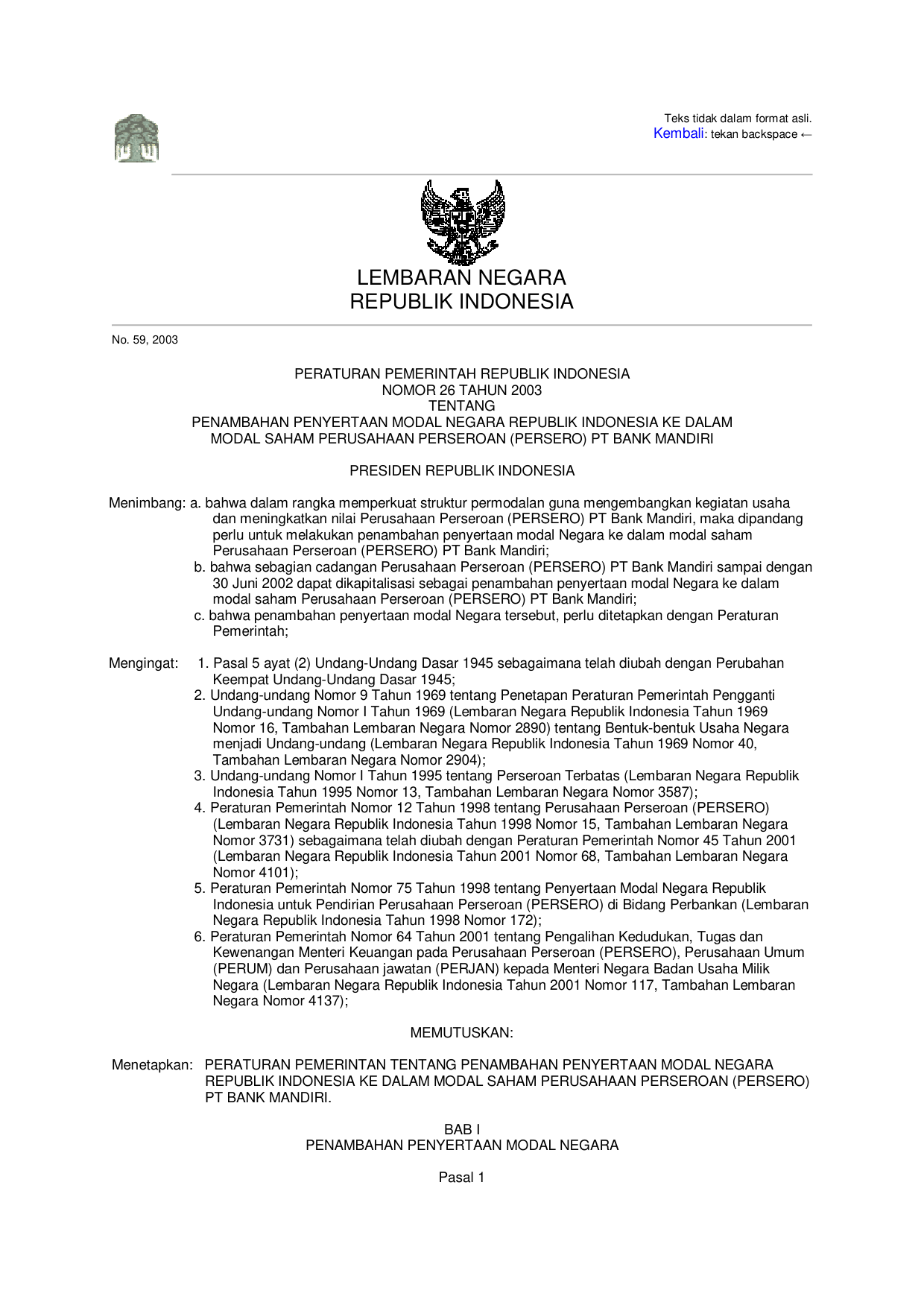 Teks tidak dalam format asli.
Kembali: tekan backspace ←

LEMBARAN NEGARA
REPUBLIK INDONESIA

No. 59, 2003

PERATURAN PEMERINTAH REPUBLIK INDONESIA
NOMOR 26 TAHUN 2003
TENTANG
PENAMBAHAN PENYERTAAN MODAL NEGARA REPUBLIK INDONESIA KE DALAM MODAL SAHAM PERUSAHAAN PERSEROAN (PERSERO) PT BANK MANDIRI

PRESIDEN REPUBLIK INDONESIA

Menimbang: a. bahwa dalam rangka memperkuat struktur permodalan guna mengembangkan kegiatan usaha dan meningkatkan nilai Perusahaan Perseroan (PERSERO) PT Bank Mandiri, maka dipandang perlu untuk melakukan penambahan penyertaan modal Negara ke dalam modal saham Perusahaan Perseroan (PERSERO) PT Bank Mandiri;
b. bahwa sebagian cadangan Perusahaan Perseroan (PERSERO) PT Bank Mandiri sampai dengan 30 Juni 2002 dapat dikapitalisasi sebagai penambahan penyertaan modal Negara ke dalam modal saham Perusahaan Perseroan (PERSERO) PT Bank Mandiri;
c. bahwa penambahan penyertaan modal Negara tersebut, perlu ditetapkan dengan Peraturan Pemerintah;

Mengingat: 1. Pasal 5 ayat (2) Undang-Undang Dasar 1945 sebagaimana telah diubah dengan Perubahan Keempat Undang-Undang Dasar 1945;
2. Undang-undang Nomor 9 Tahun 1969 tentang Penetapan Peraturan Pemerintah Pengganti Undang-undang Nomor I Tahun 1969 (Lembaran Negara Republik Indonesia Tahun 1969 Nomor 16, Tambahan Lembaran Negara Nomor 2890) tentang Bentuk-bentuk Usaha Negara menjadi Undang-undang (Lembaran Negara Republik Indonesia Tahun 1969 Nomor 40, Tambahan Lembaran Negara Nomor 2904);
3. Undang-undang Nomor I Tahun 1995 tentang Perseroan Terbatas (Lembaran Negara Republik Indonesia Tahun 1995 Nomor 13, Tambahan Lembaran Negara Nomor 3587);
4. Peraturan Pemerintah Nomor 12 Tahun 1998 tentang Perusahaan Perseroan (PERSERO) (Lembaran Negara Republik Indonesia Tahun 1998 Nomor 15, Tambahan Lembaran Negara Nomor 3731) sebagaimana telah diubah dengan Peraturan Pemerintah Nomor 45 Tahun 2001 (Lembaran Negara Republik Indonesia Tahun 2001 Nomor 68, Tambahan Lembaran Negara Nomor 4101);
5. Peraturan Pemerintah Nomor 75 Tahun 1998 tentang Penyertaan Modal Negara Republik Indonesia untuk Pendirian Perusahaan Perseroan (PERSERO) di Bidang Perbankan (Lembaran Negara Republik Indonesia Tahun 1998 Nomor 172);
6. Peraturan Pemerintah Nomor 64 Tahun 2001 tentang Pengalihan Kedudukan, Tugas dan Kewenangan Menteri Keuangan pada Perusahaan Perseroan (PERSERO), Perusahaan Umum (PERUM) dan Perusahaan jawatan (PERJAN) kepada Menteri Negara Badan Usaha Milik Negara (Lembaran Negara Republik Indonesia Tahun 2001 Nomor 117, Tambahan Lembaran Negara Nomor 4137);

MEMUTUSKAN:

Menetapkan: PERATURAN PEMERINTAN TENTANG PENAMBAHAN PENYERTAAN MODAL NEGARA REPUBLIK INDONESIA KE DALAM MODAL SAHAM PERUSAHAAN PERSEROAN (PERSERO) PT BANK MANDIRI.

BAB I
PENAMBAHAN PENYERTAAN MODAL NEGARA

Pasal 1